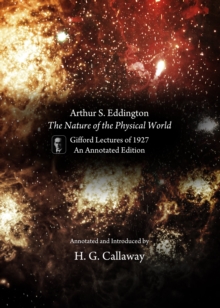 Arthur S. Eddington
The Nature of the Physical World

Gifford Lectures of 1927
An Annotated Edition

Annotated and Introduced by

H. G. Callaway